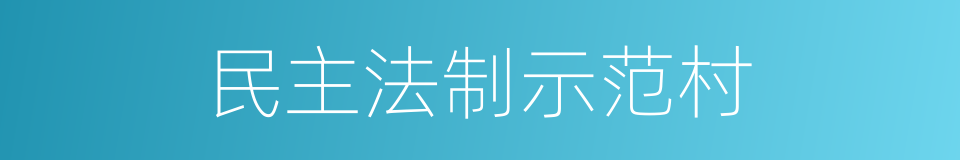 民主法制示范村